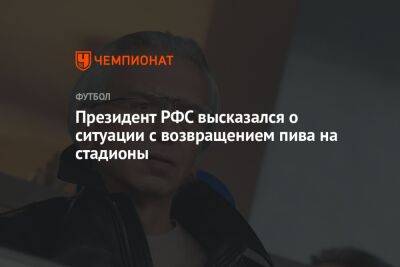 ЧЕМПИОНАТ

ФУТБОЛ

Президент РФС высказался о ситуации с возвращением пива на стадионы